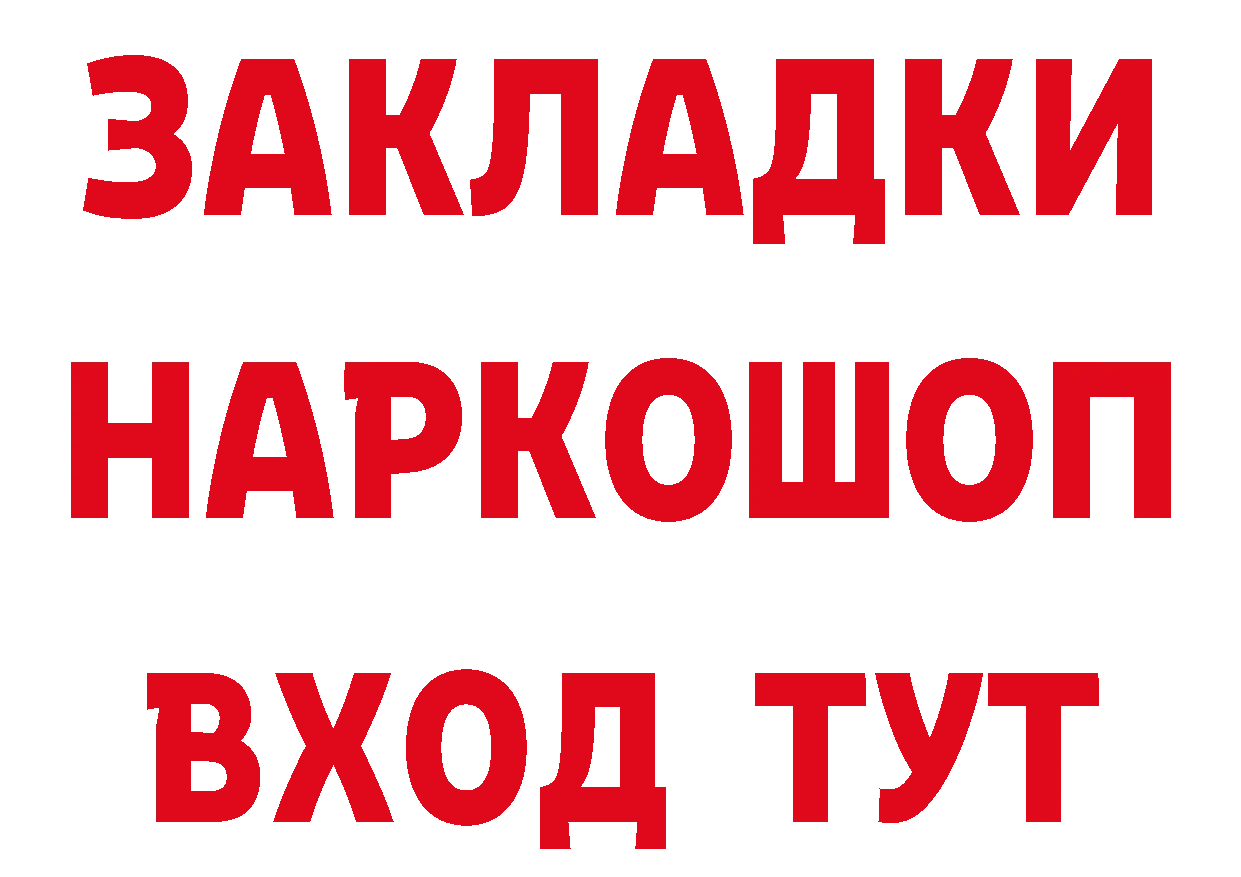 ЗАКЛАДКИ
НАРКОШОП
ВХОД ТУТ